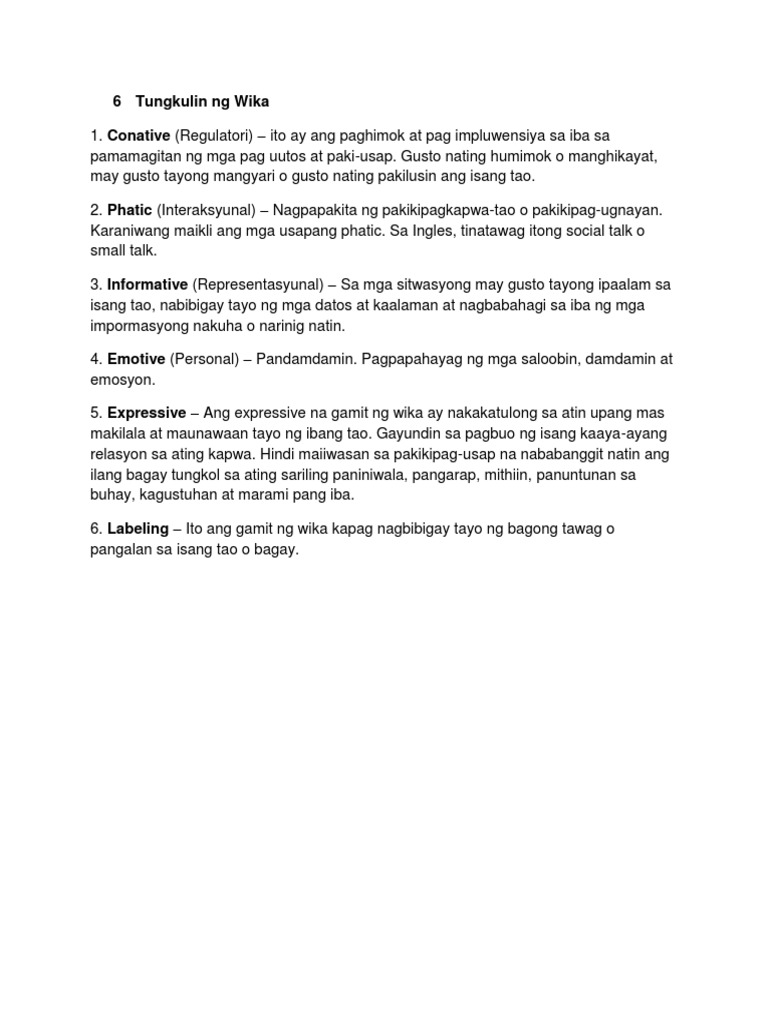 6 Tungkulin ng Wika

1. Conative (Regulatori) – ito ay ang paghimok at pag impluwensiya sa iba sa pamamagitan ng mga pag uutos at paki-usap. Gusto nating humimok o manghikayat, may gusto tayong mangyari o gusto nating pakilusin ang isang tao.

2. Phatic (Interaksyunal) – Nagpapakita ng pakikipagkapwa-tao o pakikipag-ugnayan. Karaniwang maikli ang mga usapang phatic. Sa Ingles, tinatawag itong social talk o small talk.

3. Informative (Representasyunal) – Sa mga sitwasyong may gusto tayong ipaalam sa isang tao, nabibigay tayo ng mga datos at kaalaman at nagbabahagi sa iba ng mga impormasyong nakuha o narinig natin.

4. Emotive (Personal) – Pandamdamin. Pagpapahayag ng mga saloobin, damdamin at emosyon.

5. Expressive – Ang expressive na gamit ng wika ay nakakatulong sa atin upang mas makilala at maunawaan tayo ng ibang tao. Gayundin sa pagbuo ng isang kaaya-ayang relasyon sa ating kapwa. Hindi maiiwasan sa pakikipag-usap na nababanggit natin ang ilang bagay tungkol sa ating sariling paniniwala, pangarap, mithiin, panuntunan sa buhay, kagustuhan at marami pang iba.

6. Labeling – Ito ang gamit ng wika kapag nagbibigay tayo ng bagong tawag o pangalan sa isang tao o bagay.